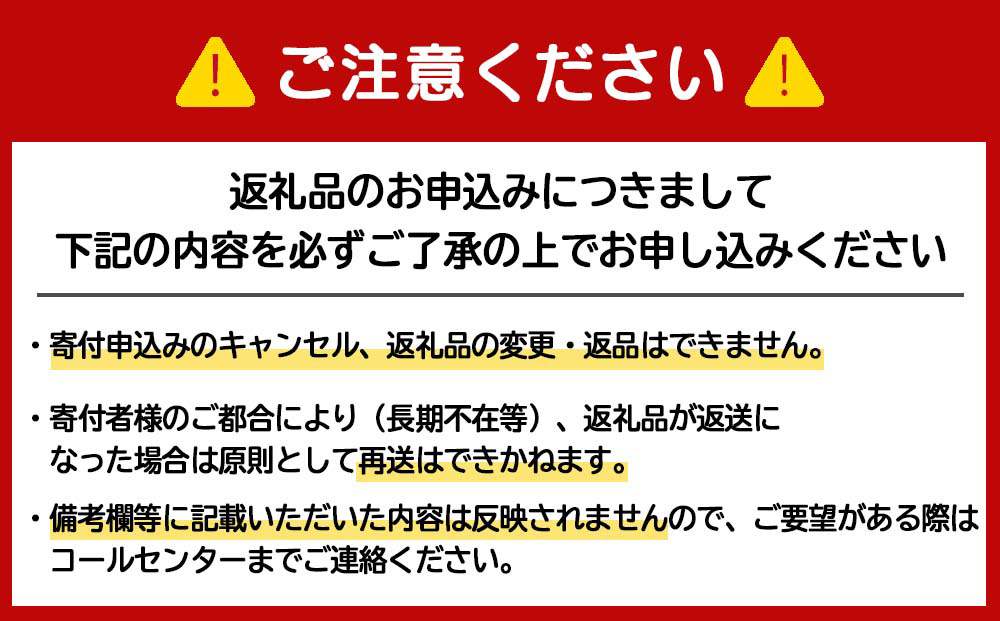 ご注意ください

返礼品のお申込みにつきまして
下記の内容を必ずご了承の上でお申し込みください

・寄付申込みのキャンセル、返礼品の変更・返品はできません。

・寄付者様のご都合により（長期不在等）、返礼品が返送になった場合は原則として再送はできかねます。

・備考欄等に記載いただいた内容は反映されませんので、ご要望がある際はコールセンターまでご連絡ください。